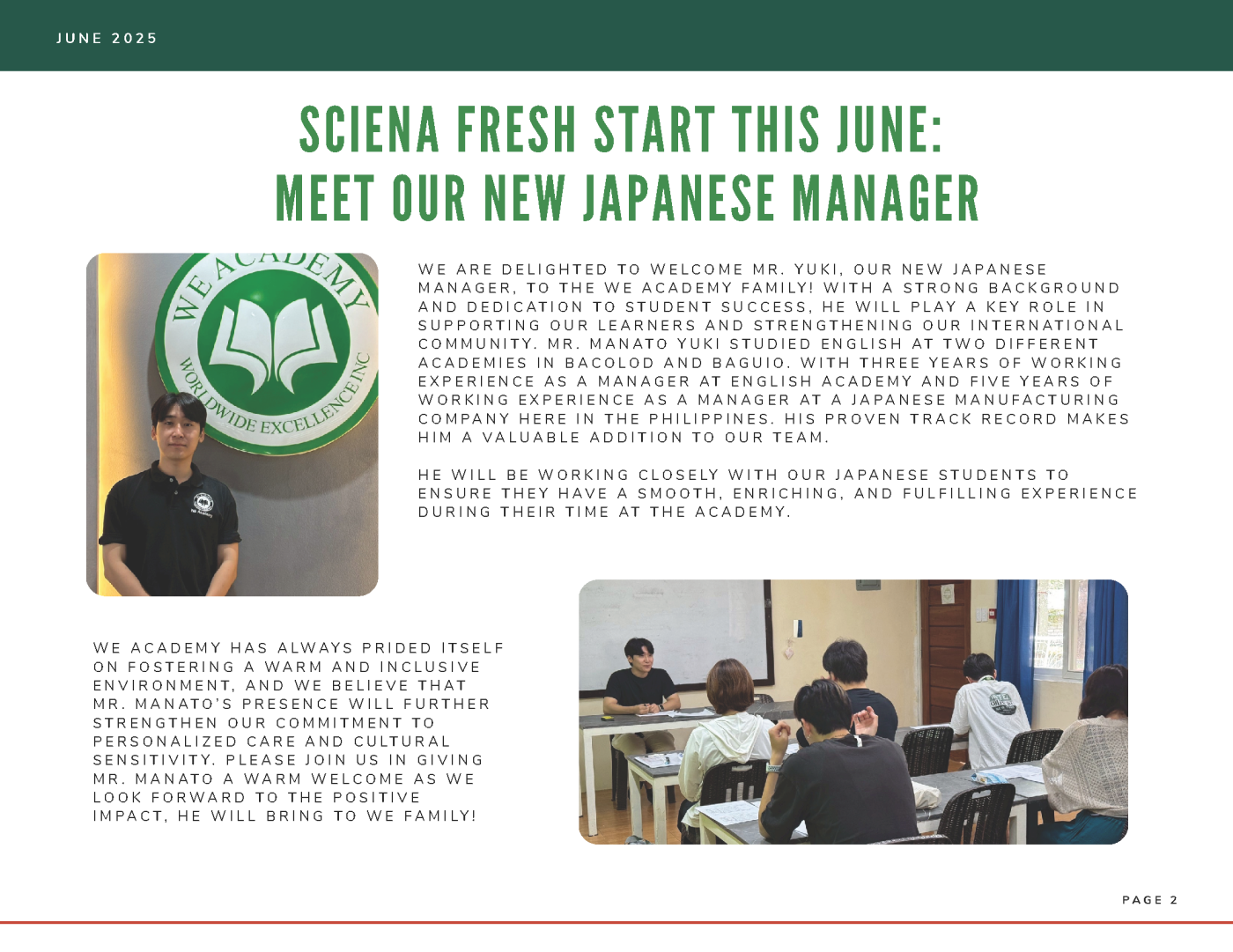 JUNE 2025

SCIENA FRESH START THIS JUNE:
MEET OUR NEW JAPANESE MANAGER

WE ACADEMY
WORLDWIDE EXCELLENCE INC

WE ARE DELIGHTED TO WELCOME MR. YUKI, OUR NEW JAPANESE MANAGER, TO THE WE ACADEMY FAMILY! WITH A STRONG BACKGROUND AND DEDICATION TO STUDENT SUCCESS, HE WILL PLAY A KEY ROLE IN SUPPORTING OUR LEARNERS AND STRENGTHENING OUR INTERNATIONAL COMMUNITY. MR. MANATO YUKI STUDIED ENGLISH AT TWO DIFFERENT ACADEMIES IN BACOLOD AND BAGUIO. WITH THREE YEARS OF WORKING EXPERIENCE AS A MANAGER AT ENGLISH ACADEMY AND FIVE YEARS OF WORKING EXPERIENCE AS A MANAGER AT A JAPANESE MANUFACTURING COMPANY HERE IN THE PHILIPPINES. HIS PROVEN TRACK RECORD MAKES HIM A VALUABLE ADDITION TO OUR TEAM.

HE WILL BE WORKING CLOSELY WITH OUR JAPANESE STUDENTS TO ENSURE THEY HAVE A SMOOTH, ENRICHING, AND FULFILLING EXPERIENCE DURING THEIR TIME AT THE ACADEMY.

WE ACADEMY HAS ALWAYS PRIDED ITSELF ON FOSTERING A WARM AND INCLUSIVE ENVIRONMENT, AND WE BELIEVE THAT MR. MANATO'S PRESENCE WILL FURTHER STRENGTHEN OUR COMMITMENT TO PERSONALIZED CARE AND CULTURAL SENSITIVITY. PLEASE JOIN US IN GIVING MR. MANATO A WARM WELCOME AS WE LOOK FORWARD TO THE POSITIVE IMPACT, HE WILL BRING TO WE FAMILY!

PAGE 2